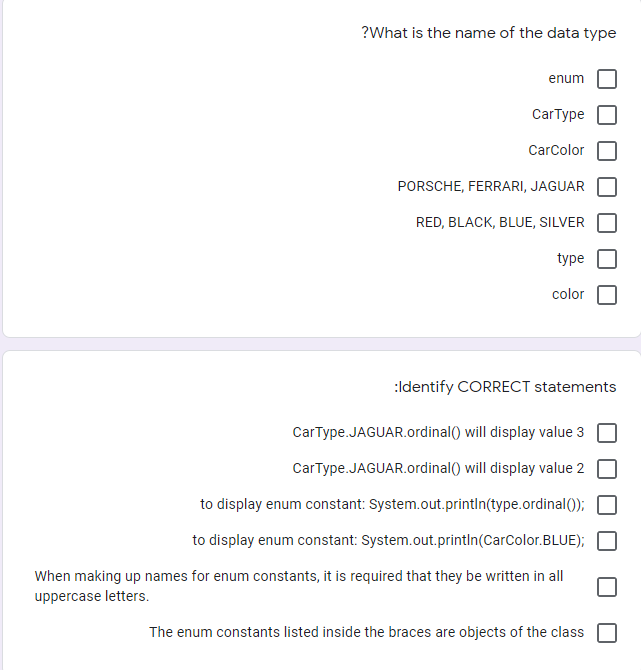 ?What is the name of the data type

enum

CarType

CarColor

PORSCHE, FERRARI, JAGUAR

RED, BLACK, BLUE, SILVER

type

color

:Identify CORRECT statements

CarType.JAGUAR.ordinal() will display value 3

CarType.JAGUAR.ordinal() will display value 2

to display enum constant: System.out.println(type.ordinal());

to display enum constant: System.out.println(CarColor.BLUE);

When making up names for enum constants, it is required that they be written in all uppercase letters.

The enum constants listed inside the braces are objects of the class